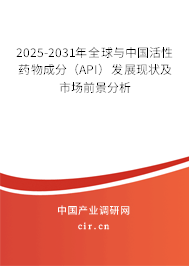 2025-2031年全球与中国活性药物成分（API）发展现状及市场前景分析

中国产业调研网

cir.cn